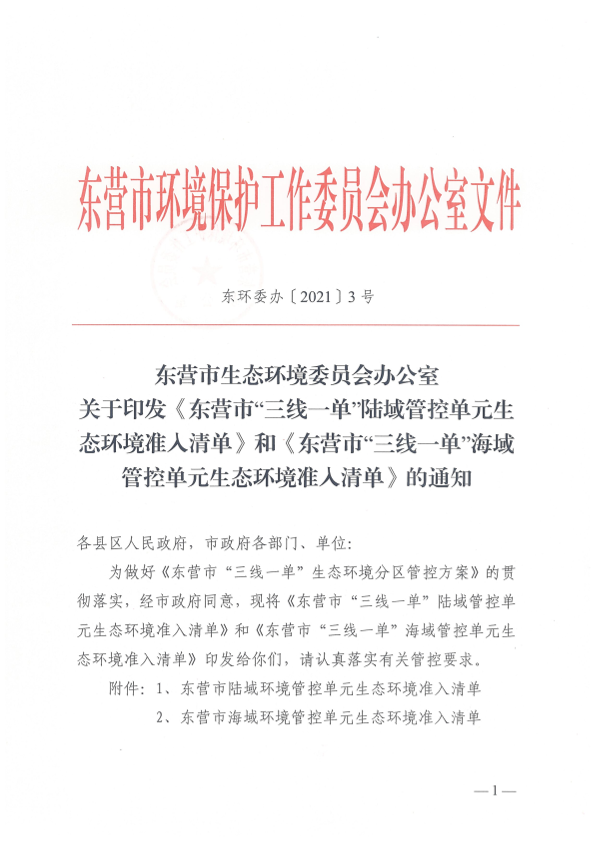 东营市环境保护工作委员会办公室文件

东环委办〔2021〕3号

东营市生态环境委员会办公室
关于印发《东营市“三线一单”陆域管控单元生态环境准入清单》和《东营市“三线一单”海域管控单元生态环境准入清单》的通知

各县区人民政府，市政府各部门、单位：

为做好《东营市“三线一单”生态环境分区管控方案》的贯彻落实，经市政府同意，现将《东营市“三线一单”陆域管控单元生态环境准入清单》和《东营市“三线一单”海域管控单元生态环境准入清单》印发给你们，请认真落实有关管控要求。

附件：1、东营市陆域环境管控单元生态环境准入清单

2、东营市海域环境管控单元生态环境准入清单

—1—